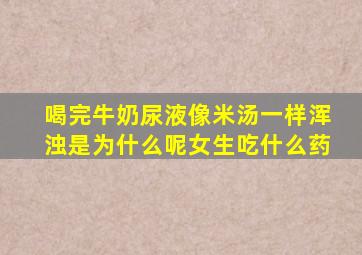 喝完牛奶尿液像米汤一样浑浊是为什么呢女生吃什么药